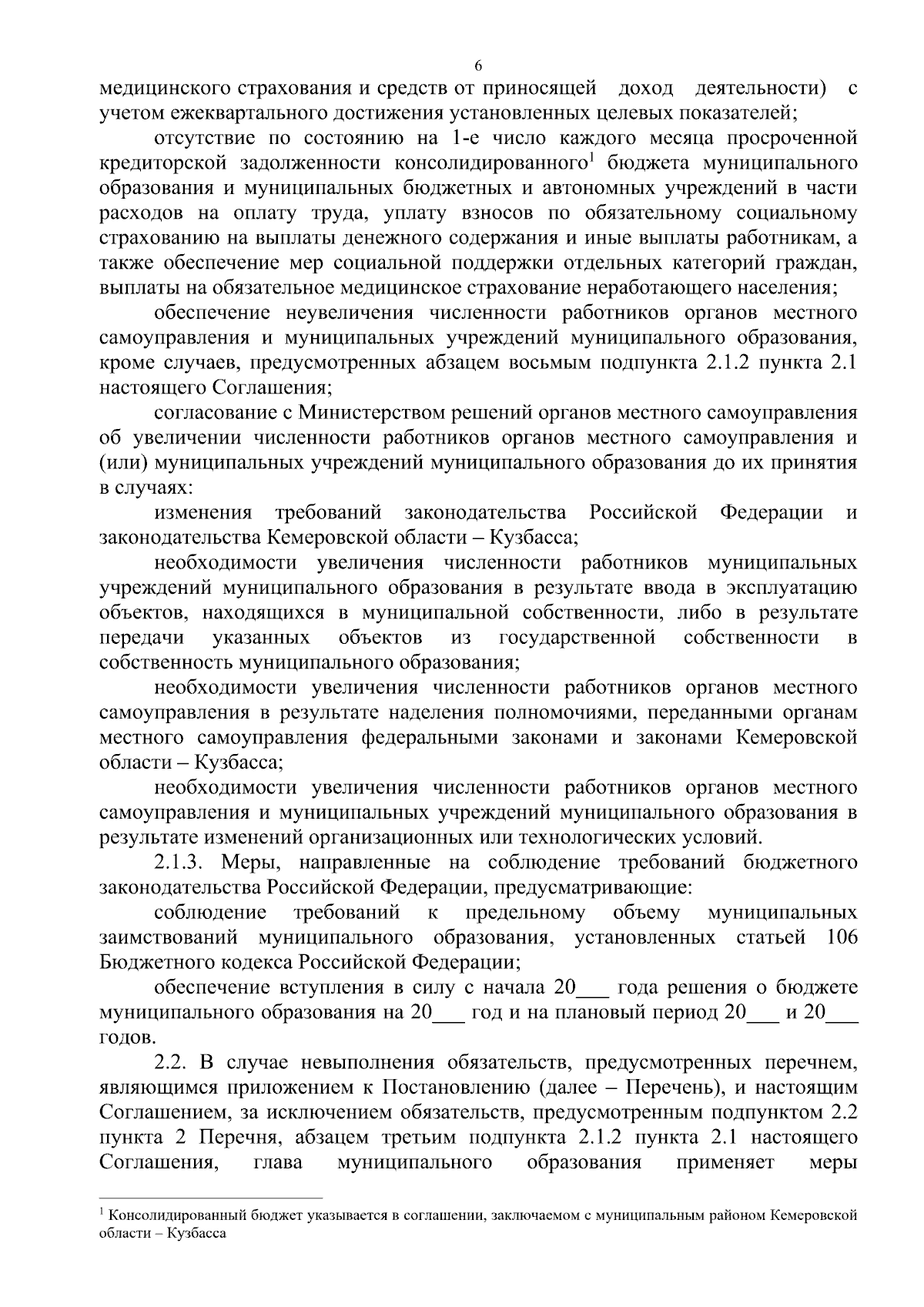 6

медицинского страхования и средств от приносящей доход деятельности) с учетом ежеквартального достижения установленных целевых показателей;

отсутствие по состоянию на 1-е число каждого месяца просроченной кредиторской задолженности консолидированного$^1$ бюджета муниципального образования и муниципальных бюджетных и автономных учреждений в части расходов на оплату труда, уплату взносов по обязательному социальному страхованию на выплаты денежного содержания и иные выплаты работникам, а также обеспечение мер социальной поддержки отдельных категорий граждан, выплаты на обязательное медицинское страхование неработающего населения;

обеспечение неувеличения численности работников органов местного самоуправления и муниципальных учреждений муниципального образования, кроме случаев, предусмотренных абзацем восьмым подпункта 2.1.2 пункта 2.1 настоящего Соглашения;

согласование с Министерством решений органов местного самоуправления об увеличении численности работников органов местного самоуправления и (или) муниципальных учреждений муниципального образования до их принятия в случаях:

изменения требований законодательства Российской Федерации и законодательства Кемеровской области – Кузбасса;

необходимости увеличения численности работников муниципальных учреждений муниципального образования в результате ввода в эксплуатацию объектов, находящихся в муниципальной собственности, либо в результате передачи указанных объектов из государственной собственности в собственность муниципального образования;

необходимости увеличения численности работников органов местного самоуправления в результате наделения полномочиями, переданными органам местного самоуправления федеральными законами и законами Кемеровской области – Кузбасса;

необходимости увеличения численности работников органов местного самоуправления и муниципальных учреждений муниципального образования в результате изменений организационных или технологических условий.

2.1.3. Меры, направленные на соблюдение требований бюджетного законодательства Российской Федерации, предусматривающие:

соблюдение требований к предельному объему муниципальных заимствований муниципального образования, установленных статьей 106 Бюджетного кодекса Российской Федерации;

обеспечение вступления в силу с начала 20___ года решения о бюджете муниципального образования на 20___ год и на плановый период 20___ и 20___ годов.

2.2. В случае невыполнения обязательств, предусмотренных перечнем, являющимся приложением к Постановлению (далее – Перечень), и настоящим Соглашением, за исключением обязательств, предусмотренным подпунктом 2.2 пункта 2 Перечня, абзацем третьим подпункта 2.1.2 пункта 2.1 настоящего Соглашения, глава муниципального образования применяет меры

$^1$ Консолидированный бюджет указывается в соглашении, заключаемом с муниципальным районом Кемеровской области – Кузбасса